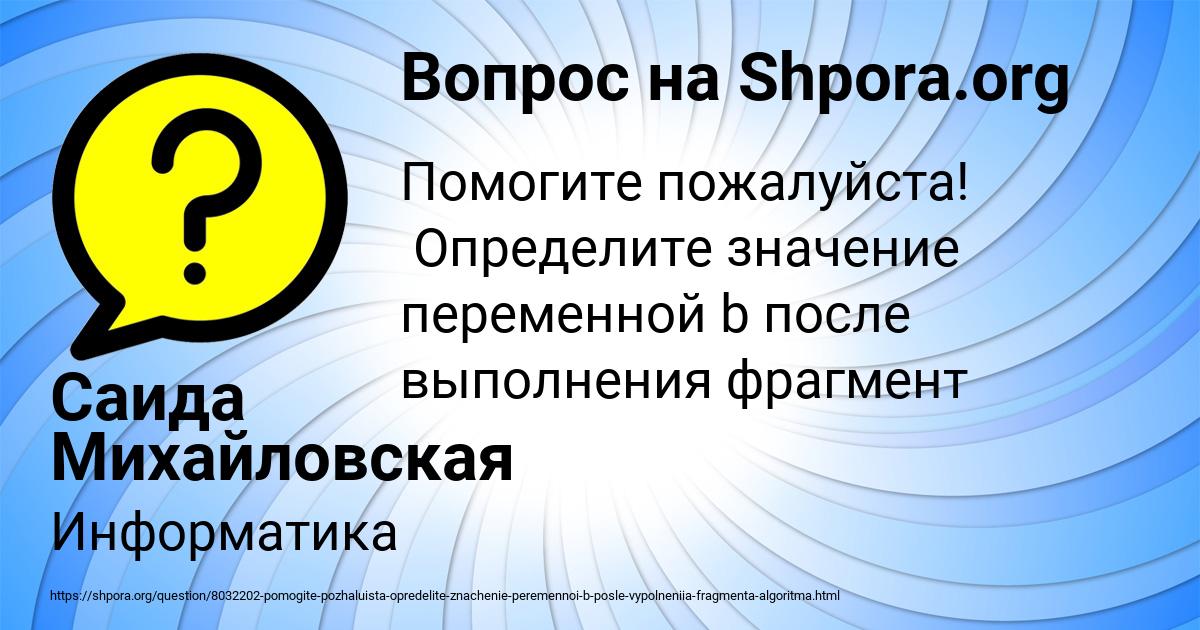 Вопрос на Shpora.org

Помогите пожалуйста! Определите значение переменной b после выполнения фрагмент

Саида Михайловская

Информатика

https://shpora.org/question/8032202-pomogite-pozhaluista-opredelite-znachenie-peremennoi-b-posle-vypolneniia-fragmenta-algoritma.html